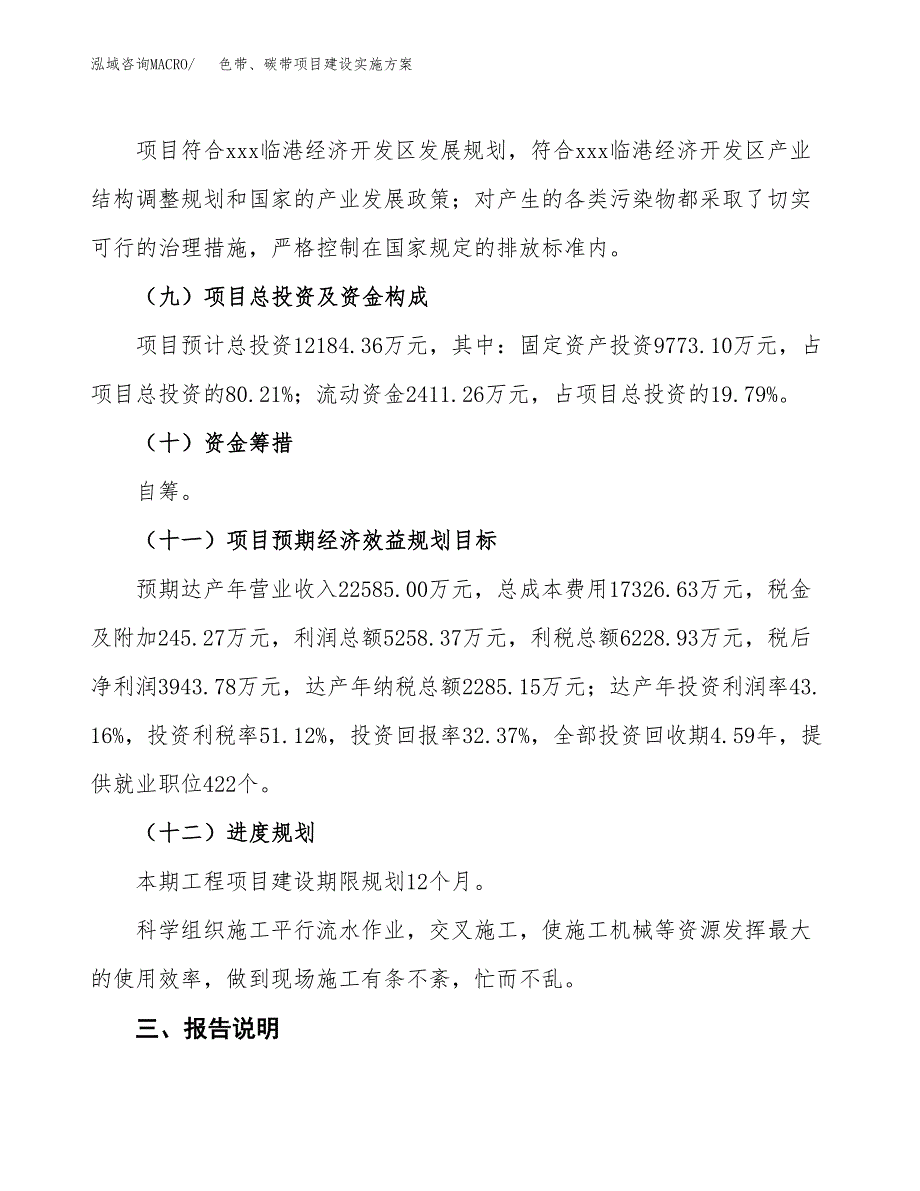 泓域咨询MACRO/　色带、碳带项目建设实施方案

项目符合xxx临港经济开发区发展规划，符合xxx临港经济开发区产业结构调整规划和国家的产业发展政策；对产生的各类污染物都采取了切实可行的治理措施，严格控制在国家规定的排放标准内。

（九）项目总投资及资金构成

项目预计总投资12184.36万元，其中：固定资产投资9773.10万元，占项目总投资的80.21%；流动资金2411.26万元，占项目总投资的19.79%。

（十）资金筹措

自筹。

（十一）项目预期经济效益规划目标

预期达产年营业收入22585.00万元，总成本费用17326.63万元，税金及附加245.27万元，利润总额5258.37万元，利税总额6228.93万元，税后净利润3943.78万元，达产年纳税总额2285.15万元；达产年投资利润率43.16%，投资利税率51.12%，投资回报率32.37%，全部投资回收期4.59年，提供就业职位422个。

（十二）进度规划

本期工程项目建设期限规划12个月。

科学组织施工平行流水作业，交叉施工，使施工机械等资源发挥最大的使用效率，做到现场施工有条不紊，忙而不乱。

三、报告说明